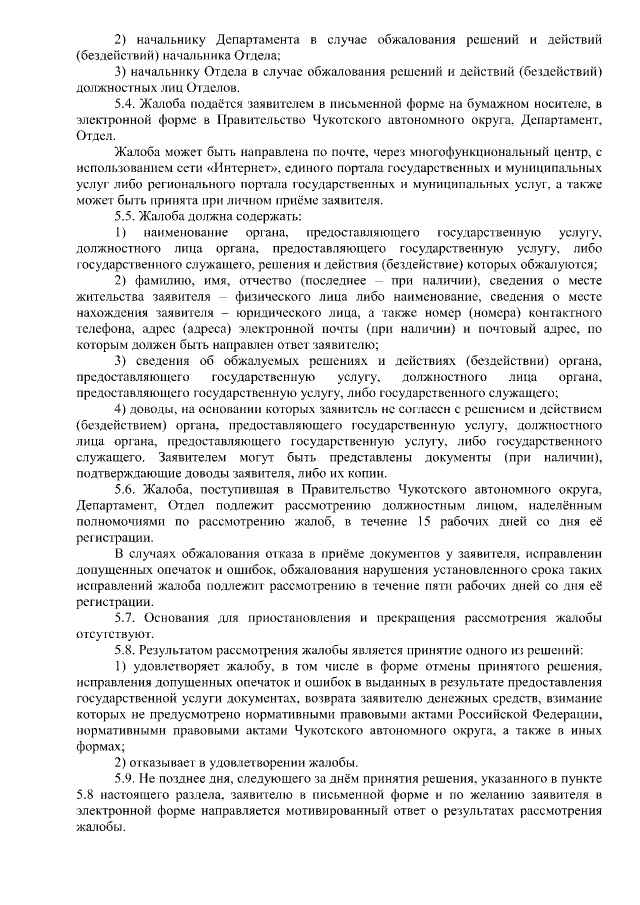 2) начальнику Департамента в случае обжалования решений и действий (бездействий) начальника Отдела;

3) начальнику Отдела в случае обжалования решений и действий (бездействий) должностных лиц Отделов.

5.4. Жалоба подаётся заявителем в письменной форме на бумажном носителе, в электронной форме в Правительство Чукотского автономного округа, Департамент, Отдел.

Жалоба может быть направлена по почте, через многофункциональный центр, с использованием сети «Интернет», единого портала государственных и муниципальных услуг либо регионального портала государственных и муниципальных услуг, а также может быть принята при личном приёме заявителя.

5.5. Жалоба должна содержать:

1) наименование органа, предоставляющего государственную услугу, должностного лица органа, предоставляющего государственную услугу, либо государственного служащего, решения и действия (бездействие) которых обжалуются;

2) фамилию, имя, отчество (последнее – при наличии), сведения о месте жительства заявителя – физического лица либо наименование, сведения о месте нахождения заявителя – юридического лица, а также номер (номера) контактного телефона, адрес (адреса) электронной почты (при наличии) и почтовый адрес, по которым должен быть направлен ответ заявителю;

3) сведения об обжалуемых решениях и действиях (бездействии) органа, предоставляющего государственную услугу, должностного лица органа, предоставляющего государственную услугу, либо государственного служащего;

4) доводы, на основании которых заявитель не согласен с решением и действием (бездействием) органа, предоставляющего государственную услугу, должностного лица органа, предоставляющего государственную услугу, либо государственного служащего. Заявителем могут быть представлены документы (при наличии), подтверждающие доводы заявителя, либо их копии.

5.6. Жалоба, поступившая в Правительство Чукотского автономного округа, Департамент, Отдел подлежит рассмотрению должностным лицом, наделённым полномочиями по рассмотрению жалоб, в течение 15 рабочих дней со дня её регистрации.

В случаях обжалования отказа в приёме документов у заявителя, исправлении допущенных опечаток и ошибок, обжалования нарушения установленного срока таких исправлений жалоба подлежит рассмотрению в течение пяти рабочих дней со дня её регистрации.

5.7. Основания для приостановления и прекращения рассмотрения жалобы отсутствуют.

5.8. Результатом рассмотрения жалобы является принятие одного из решений:

1) удовлетворяет жалобу, в том числе в форме отмены принятого решения, исправления допущенных опечаток и ошибок в выданных в результате предоставления государственной услуги документах, возврата заявителю денежных средств, взимание которых не предусмотрено нормативными правовыми актами Российской Федерации, нормативными правовыми актами Чукотского автономного округа, а также в иных формах;

2) отказывает в удовлетворении жалобы.

5.9. Не позднее дня, следующего за днём принятия решения, указанного в пункте 5.8 настоящего раздела, заявителю в письменной форме и по желанию заявителя в электронной форме направляется мотивированный ответ о результатах рассмотрения жалобы.